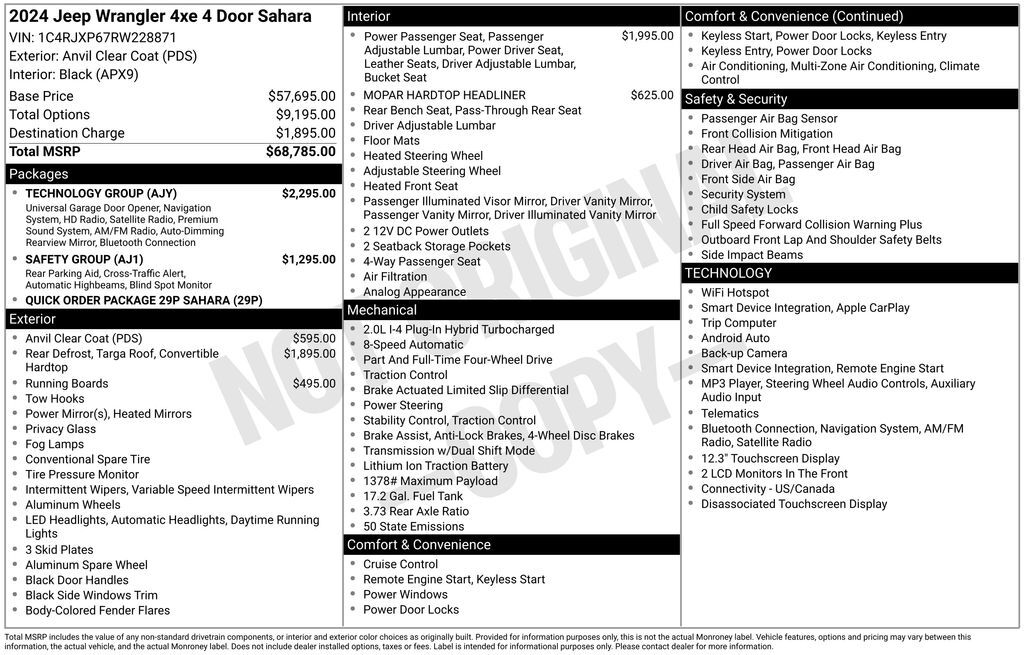 2024 Jeep Wrangler 4xe 4 Door Sahara
VIN: 1C4RJXP67RW228871
Exterior: Anvil Clear Coat (PDS)
Interior: Black (APX9)

| | |
|---|---|
| Base Price | $57,695.00 |
| Total Options | $9,195.00 |
| Destination Charge | $1,895.00 |
| Total MSRP | $68,785.00 |

Packages
- TECHNOLOGY GROUP (AJY) $2,295.00
Universal Garage Door Opener, Navigation System, HD Radio, Satellite Radio, Premium Sound System, AM/FM Radio, Auto-Dimming Rearview Mirror, Bluetooth Connection
- SAFETY GROUP (AJ1) $1,295.00
Rear Parking Aid, Cross-Traffic Alert, Automatic Highbeams, Blind Spot Monitor
- QUICK ORDER PACKAGE 29P SAHARA (29P)

Exterior
- Anvil Clear Coat (PDS) $595.00
- Rear Defrost, Targa Roof, Convertible Hardtop $1,895.00
- Running Boards $495.00
- Tow Hooks
- Power Mirror(s), Heated Mirrors
- Privacy Glass
- Fog Lamps
- Conventional Spare Tire
- Tire Pressure Monitor
- Intermittent Wipers, Variable Speed Intermittent Wipers
- Aluminum Wheels
- LED Headlights, Automatic Headlights, Daytime Running Lights
- 3 Skid Plates
- Aluminum Spare Wheel
- Black Door Handles
- Black Side Windows Trim
- Body-Colored Fender Flares

Interior
- Power Passenger Seat, Passenger Adjustable Lumbar, Power Driver Seat, Leather Seats, Driver Adjustable Lumbar, Bucket Seat $1,995.00
- MOPAR HARDTOP HEADLINER $625.00
- Rear Bench Seat, Pass-Through Rear Seat
- Driver Adjustable Lumbar
- Floor Mats
- Heated Steering Wheel
- Adjustable Steering Wheel
- Heated Front Seat
- Passenger Illuminated Visor Mirror, Driver Vanity Mirror, Passenger Vanity Mirror, Driver Illuminated Vanity Mirror
- 2 12V DC Power Outlets
- 2 Seatback Storage Pockets
- 4-Way Passenger Seat
- Air Filtration
- Analog Appearance

Mechanical
- 2.0L I-4 Plug-In Hybrid Turbocharged
- 8-Speed Automatic
- Part And Full-Time Four-Wheel Drive
- Traction Control
- Brake Actuated Limited Slip Differential
- Power Steering
- Stability Control, Traction Control
- Brake Assist, Anti-Lock Brakes, 4-Wheel Disc Brakes
- Transmission w/Dual Shift Mode
- Lithium Ion Traction Battery
- 1378# Maximum Payload
- 17.2 Gal. Fuel Tank
- 3.73 Rear Axle Ratio
- 50 State Emissions

Comfort & Convenience
- Cruise Control
- Remote Engine Start, Keyless Start
- Power Windows
- Power Door Locks

Comfort & Convenience (Continued)
- Keyless Start, Power Door Locks, Keyless Entry
- Keyless Entry, Power Door Locks
- Air Conditioning, Multi-Zone Air Conditioning, Climate Control

Safety & Security
- Passenger Air Bag Sensor
- Front Collision Mitigation
- Rear Head Air Bag, Front Head Air Bag
- Driver Air Bag, Passenger Air Bag
- Front Side Air Bag
- Security System
- Child Safety Locks
- Full Speed Forward Collision Warning Plus
- Outboard Front Lap And Shoulder Safety Belts
- Side Impact Beams

TECHNOLOGY
- WiFi Hotspot
- Smart Device Integration, Apple CarPlay
- Trip Computer
- Android Auto
- Back-up Camera
- Smart Device Integration, Remote Engine Start
- MP3 Player, Steering Wheel Audio Controls, Auxiliary Audio Input
- Telematics
- Bluetooth Connection, Navigation System, AM/FM Radio, Satellite Radio
- 12.3" Touchscreen Display
- 2 LCD Monitors In The Front
- Connectivity - US/Canada
- Disassociated Touchscreen Display

NOT ORIGINAL COPY

Total MSRP includes the value of any non-standard drivetrain components, or interior and exterior color choices as originally built. Provided for information purposes only, this is not the actual Monroney label. Vehicle features, options and pricing may vary between this information, the actual vehicle, and the actual Monroney label. Does not include dealer installed options, taxes or fees. Label is intended for informational purposes only. Please contact dealer for more information.